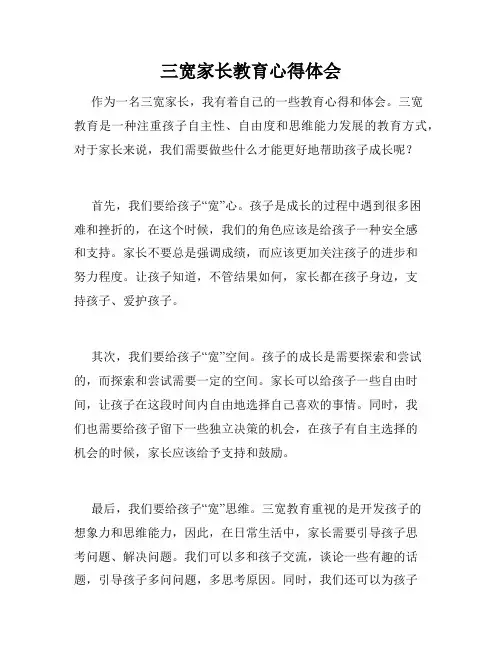 三宽家长教育心得体会

作为一名三宽家长，我有着自己的一些教育心得和体会。三宽教育是一种注重孩子自主性、自由度和思维能力发展的教育方式，对于家长来说，我们需要做些什么才能更好地帮助孩子成长呢？

首先，我们要给孩子“宽”心。孩子是成长的过程中遇到很多困难和挫折的，在这个时候，我们的角色应该是给孩子一种安全感和支持。家长不要总是强调成绩，而应该更加关注孩子的进步和努力程度。让孩子知道，不管结果如何，家长都在孩子身边，支持孩子、爱护孩子。

其次，我们要给孩子“宽”空间。孩子的成长是需要探索和尝试的，而探索和尝试需要一定的空间。家长可以给孩子一些自由时间，让孩子在这段时间内自由地选择自己喜欢的事情。同时，我们也需要给孩子留下一些独立决策的机会，在孩子有自主选择的机会的时候，家长应该给予支持和鼓励。

最后，我们要给孩子“宽”思维。三宽教育重视的是开发孩子的想象力和思维能力，因此，在日常生活中，家长需要引导孩子思考问题、解决问题。我们可以多和孩子交流，谈论一些有趣的话题，引导孩子多问问题，多思考原因。同时，我们还可以为孩子